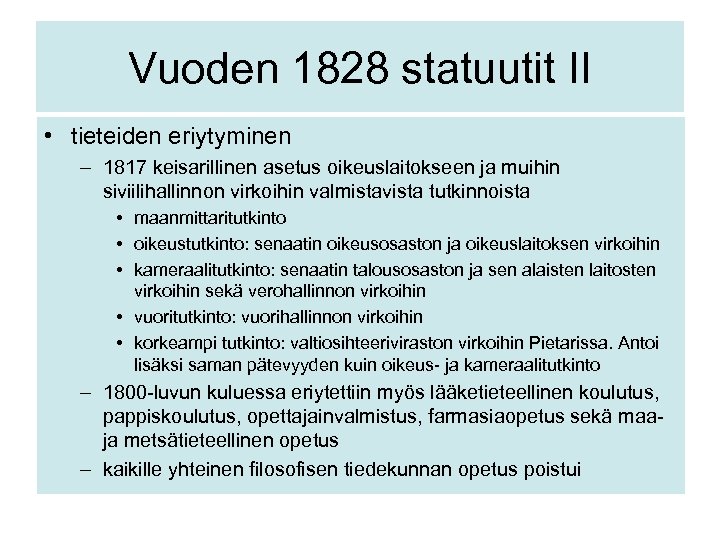 Vuoden 1828 statuutit II

• tieteiden eriytyminen
– 1817 keisarillinen asetus oikeuslaitokseen ja muihin siviilihallinnon virkoihin valmistavista tutkinnoista
• maanmittaritutkinto
• oikeustutkinto: senaatin oikeusosaston ja oikeuslaitoksen virkoihin
• kameraalitutkinto: senaatin talousosaston ja sen alaisten laitosten virkoihin sekä verohallinnon virkoihin
• vuoritutkinto: vuorihallinnon virkoihin
• korkeampi tutkinto: valtiosihteeriviraston virkoihin Pietarissa. Antoi lisäksi saman pätevyyden kuin oikeus- ja kameraalitutkinto
– 1800-luvun kuluessa eriytettiin myös lääketieteellinen koulutus, pappiskoulutus, opettajainvalmistus, farmasiaopetus sekä maa- ja metsätieteellinen opetus
– kaikille yhteinen filosofisen tiedekunnan opetus poistui